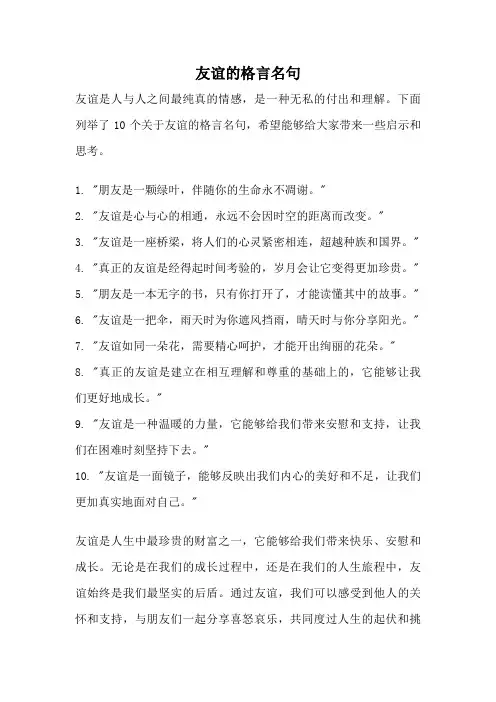 友谊的格言名句

友谊是人与人之间最纯真的情感，是一种无私的付出和理解。下面列举了 10 个关于友谊的格言名句，希望能够给大家带来一些启示和思考。

1. "朋友是一颗绿叶，伴随你的生命永不凋谢。"

2. "友谊是心与心的相通，永远不会因时空的距离而改变。"

3. "友谊是一座桥梁，将人们的心灵紧密相连，超越种族和国界。"

4. "真正的友谊是经得起时间考验的，岁月会让它变得更加珍贵。"

5. "朋友是一本无字的书，只有你打开了，才能读懂其中的故事。"

6. "友谊是一把伞，雨天时为你遮风挡雨，晴天时与你分享阳光。"

7. "友谊如同一朵花，需要精心呵护，才能开出绚丽的花朵。"

8. "真正的友谊是建立在相互理解和尊重的基础上的，它能够让我们更好地成长。"

9. "友谊是一种温暖的力量，它能够给我们带来安慰和支持，让我们在困难时刻坚持下去。"

10. "友谊是一面镜子，能够反映出我们内心的美好和不足，让我们更加真实地面对自己。"

友谊是人生中最珍贵的财富之一，它能够给我们带来快乐、安慰和成长。无论是在我们的成长过程中，还是在我们的人生旅程中，友谊始终是我们最坚实的后盾。通过友谊，我们可以感受到他人的关怀和支持，与朋友们一起分享喜怒哀乐，共同度过人生的起伏和挑